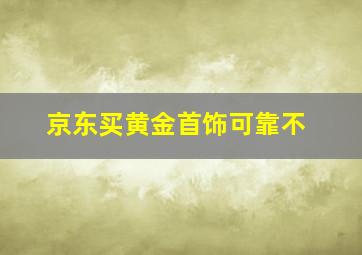 京东买黄金首饰可靠不